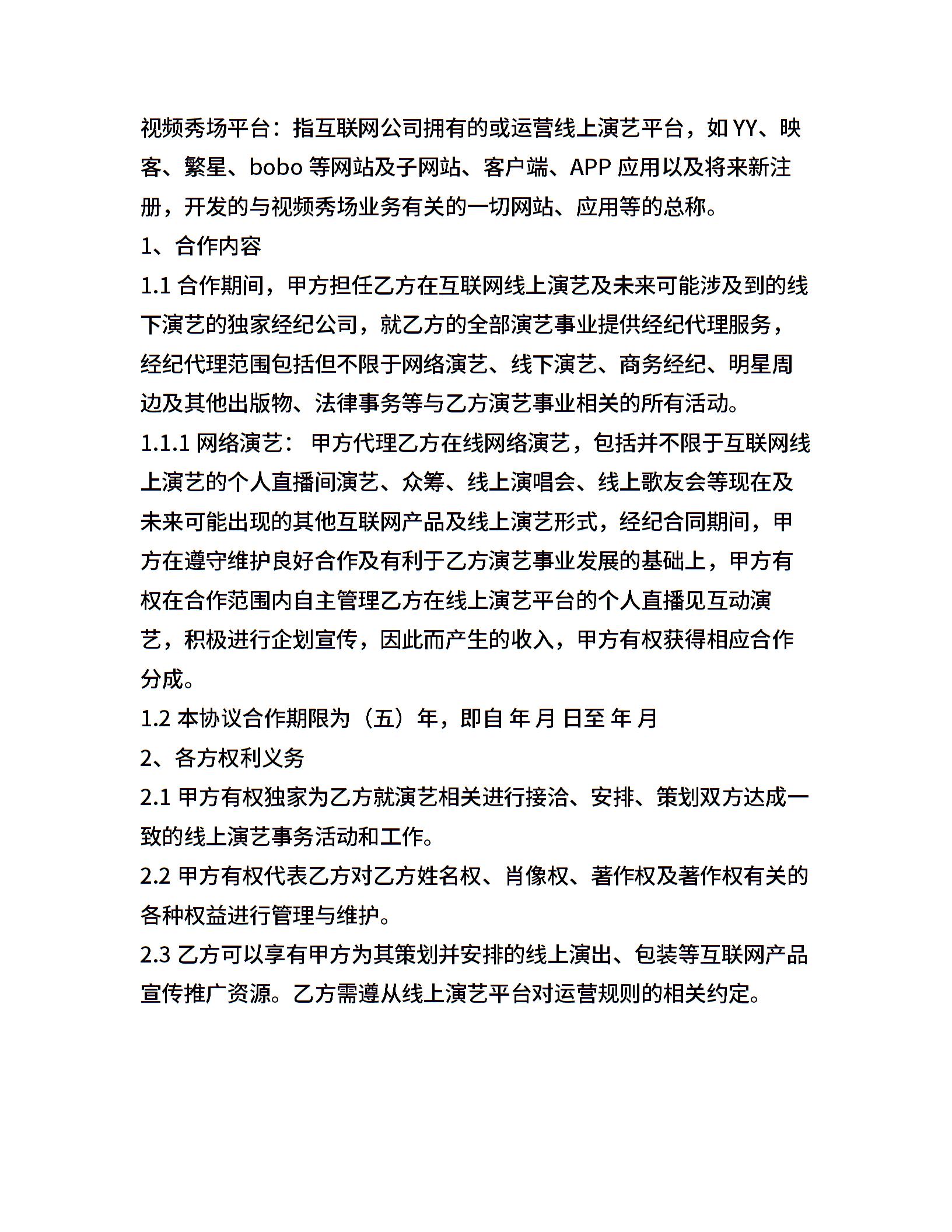 视频秀场平台：指互联网公司拥有的或运营线上演艺平台，如 YY、映客、繁星、bobo 等网站及子网站、客户端、APP 应用以及将来新注册，开发的与视频秀场业务有关的一切网站、应用等的总称。

1、合作内容

1.1 合作期间，甲方担任乙方在互联网线上演艺及未来可能涉及到的线下演艺的独家经纪公司，就乙方的全部演艺事业提供经纪代理服务，经纪代理范围包括但不限于网络演艺、线下演艺、商务经纪、明星周边及其他出版物、法律事务等与乙方演艺事业相关的所有活动。

1.1.1 网络演艺： 甲方代理乙方在线网络演艺，包括并不限于互联网线上演艺的个人直播间演艺、众筹、线上演唱会、线上歌友会等现在及未来可能出现的其他互联网产品及线上演艺形式，经纪合同期间，甲方在遵守维护良好合作及有利于乙方演艺事业发展的基础上，甲方有权在合作范围内自主管理乙方在线上演艺平台的个人直播见互动演艺，积极进行企划宣传，因此而产生的收入，甲方有权获得相应合作分成。

1.2 本协议合作期限为（五）年，即自 年 月 日至 年 月

2、各方权利义务

2.1 甲方有权独家为乙方就演艺相关进行接洽、安排、策划双方达成一致的线上演艺事务活动和工作。

2.2 甲方有权代表乙方对乙方姓名权、肖像权、著作权及著作权有关的各种权益进行管理与维护。

2.3 乙方可以享有甲方为其策划并安排的线上演出、包装等互联网产品宣传推广资源。乙方需遵从线上演艺平台对运营规则的相关约定。